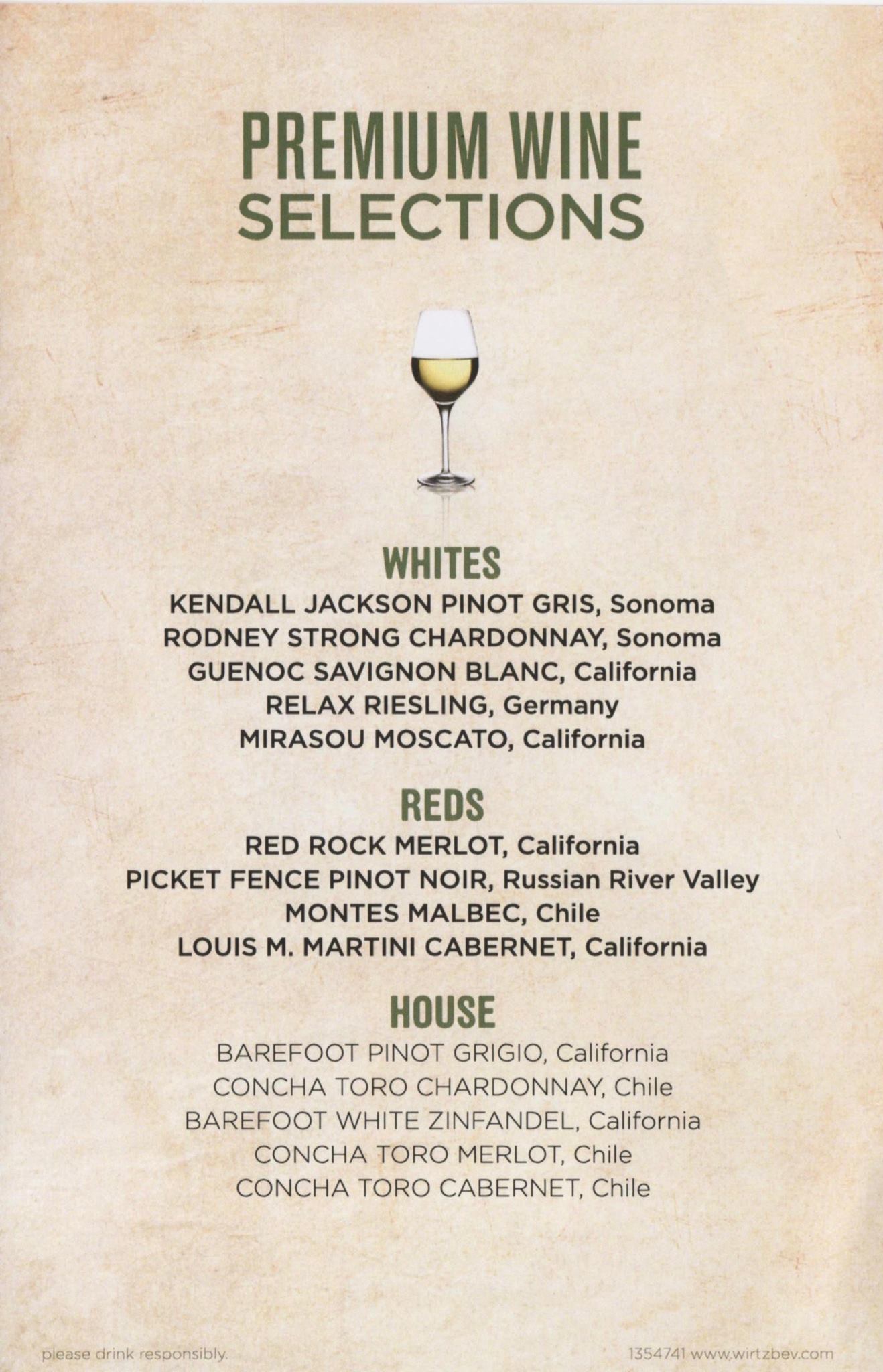 PREMIUM WINE
SELECTIONS

WHITES
KENDALL JACKSON PINOT GRIS, Sonoma
RODNEY STRONG CHARDONNAY, Sonoma
GUENOC SAVIGNON BLANC, California
RELAX RIESLING, Germany
MIRASOU MOSCATO, California

REDS
RED ROCK MERLOT, California
PICKET FENCE PINOT NOIR, Russian River Valley
MONTES MALBEC, Chile
LOUIS M. MARTINI CABERNET, California

HOUSE
BAREFOOT PINOT GRIGIO, California
CONCHA TORO CHARDONNAY, Chile
BAREFOOT WHITE ZINFANDEL, California
CONCHA TORO MERLOT, Chile
CONCHA TORO CABERNET, Chile

please drink responsibly.

1354741 www.wirtzbev.com